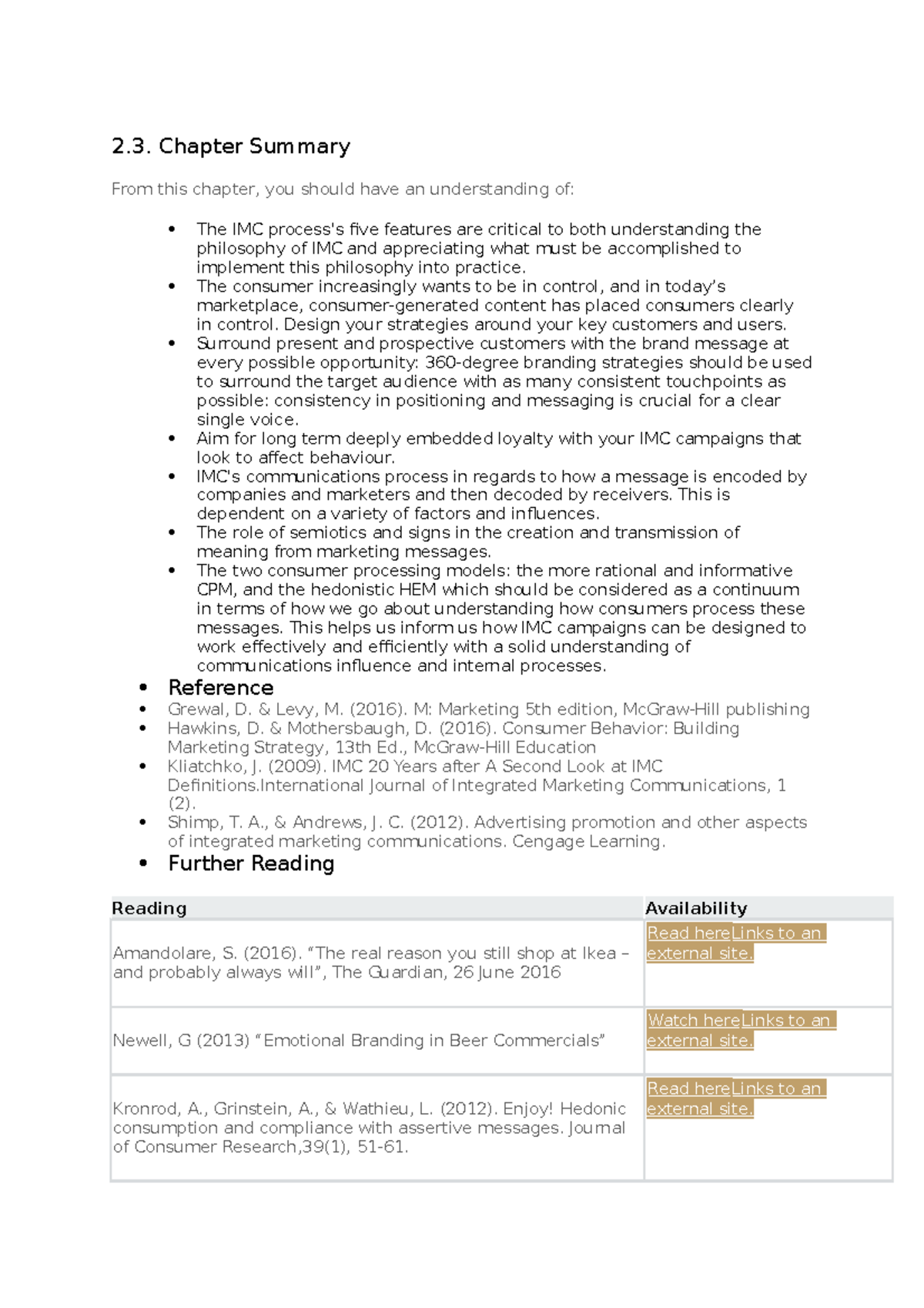 2.3. Chapter Summary

From this chapter, you should have an understanding of:

- The IMC process's five features are critical to both understanding the philosophy of IMC and appreciating what must be accomplished to implement this philosophy into practice.
- The consumer increasingly wants to be in control, and in today's marketplace, consumer-generated content has placed consumers clearly in control. Design your strategies around your key customers and users.
- Surround present and prospective customers with the brand message at every possible opportunity: 360-degree branding strategies should be used to surround the target audience with as many consistent touchpoints as possible: consistency in positioning and messaging is crucial for a clear single voice.
- Aim for long term deeply embedded loyalty with your IMC campaigns that look to affect behaviour.
- IMC's communications process in regards to how a message is encoded by companies and marketers and then decoded by receivers. This is dependent on a variety of factors and influences.
- The role of semiotics and signs in the creation and transmission of meaning from marketing messages.
- The two consumer processing models: the more rational and informative CPM, and the hedonistic HEM which should be considered as a continuum in terms of how we go about understanding how consumers process these messages. This helps us inform us how IMC campaigns can be designed to work effectively and efficiently with a solid understanding of communications influence and internal processes.

- Reference
- Grewal, D. & Levy, M. (2016). M: Marketing 5th edition, McGraw-Hill publishing
- Hawkins, D. & Mothersbaugh, D. (2016). Consumer Behavior: Building Marketing Strategy, 13th Ed., McGraw-Hill Education
- Kliatchko, J. (2009). IMC 20 Years after A Second Look at IMC Definitions.International Journal of Integrated Marketing Communications, 1 (2).
- Shimp, T. A., & Andrews, J. C. (2012). Advertising promotion and other aspects of integrated marketing communications. Cengage Learning.
- Further Reading

| Reading | Availability |
|---|---|
| Amandolare, S. (2016). "The real reason you still shop at Ikea – and probably always will", The Guardian, 26 June 2016 | Read hereLinks to an external site. |
| Newell, G (2013) "Emotional Branding in Beer Commercials" | Watch hereLinks to an external site. |
| Kronrod, A., Grinstein, A., & Wathieu, L. (2012). Enjoy! Hedonic consumption and compliance with assertive messages. Journal of Consumer Research,39(1), 51-61. | Read hereLinks to an external site. |